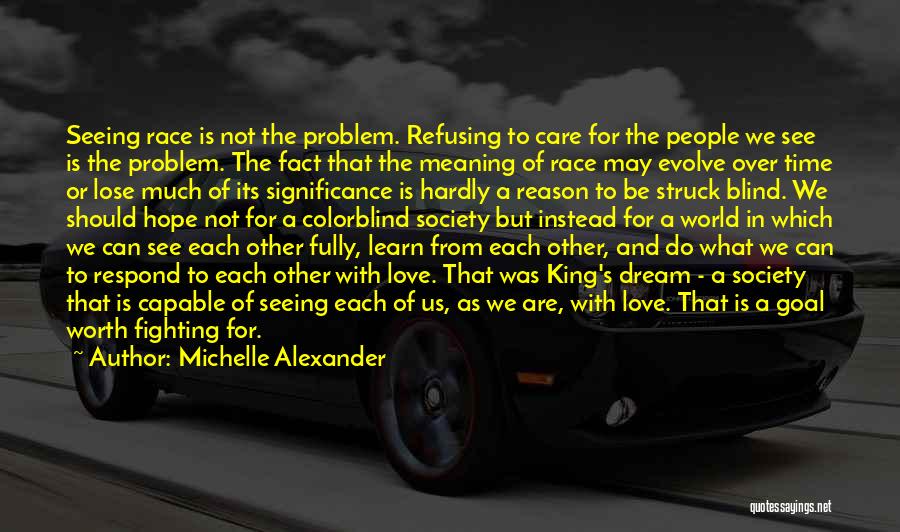 Seeing race is not the problem. Refusing to care for the people we see is the problem. The fact that the meaning of race may evolve over time or lose much of its significance is hardly a reason to be struck blind. We should hope not for a colorblind society but instead for a world in which we can see each other fully, learn from each other, and do what we can to respond to each other with love. That was King's dream - a society that is capable of seeing each of us, as we are, with love. That is a goal worth fighting for.

~ Author: Michelle Alexander

quotessayings.net